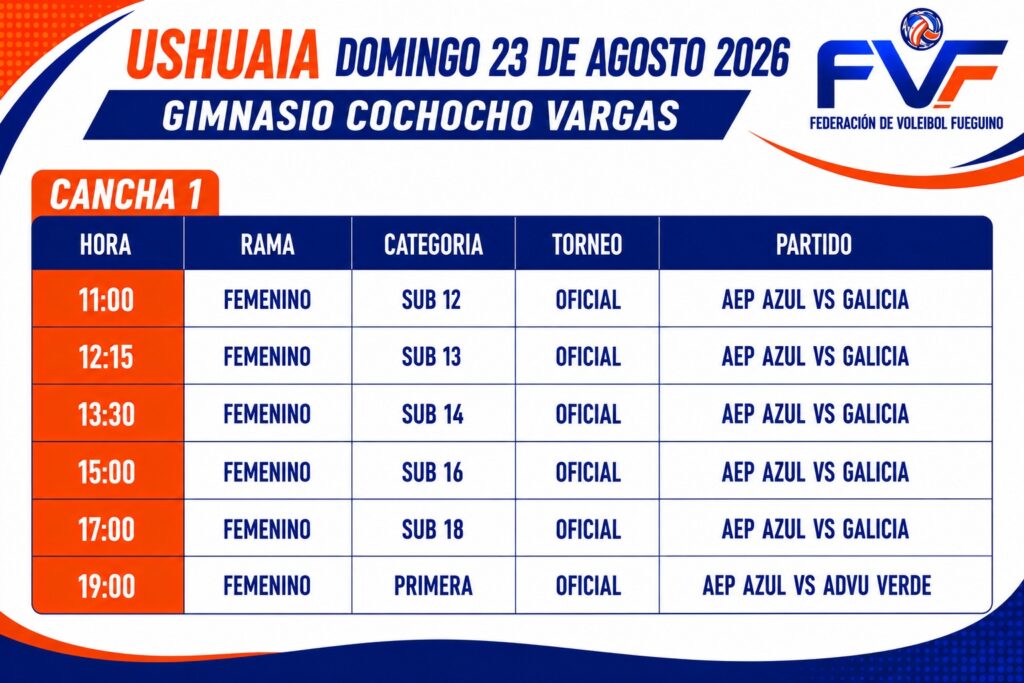 USHUAIA DOMINGO 23 DE AGOSTO 2026

GIMNASIO COCHOCHO VARGAS

FVF

FEDERACIÓN DE VOLEIBOL FUEGUINO

CANCHA 1

| HORA | RAMA | CATEGORIA | TORNEO | PARTIDO |
|---|---|---|---|---|
| 11:00 | FEMENINO | SUB 12 | OFICIAL | AEP AZUL VS GALICIA |
| 12:15 | FEMENINO | SUB 13 | OFICIAL | AEP AZUL VS GALICIA |
| 13:30 | FEMENINO | SUB 14 | OFICIAL | AEP AZUL VS GALICIA |
| 15:00 | FEMENINO | SUB 16 | OFICIAL | AEP AZUL VS GALICIA |
| 17:00 | FEMENINO | SUB 18 | OFICIAL | AEP AZUL VS GALICIA |
| 19:00 | FEMENINO | PRIMERA | OFICIAL | AEP AZUL VS ADVU VERDE |